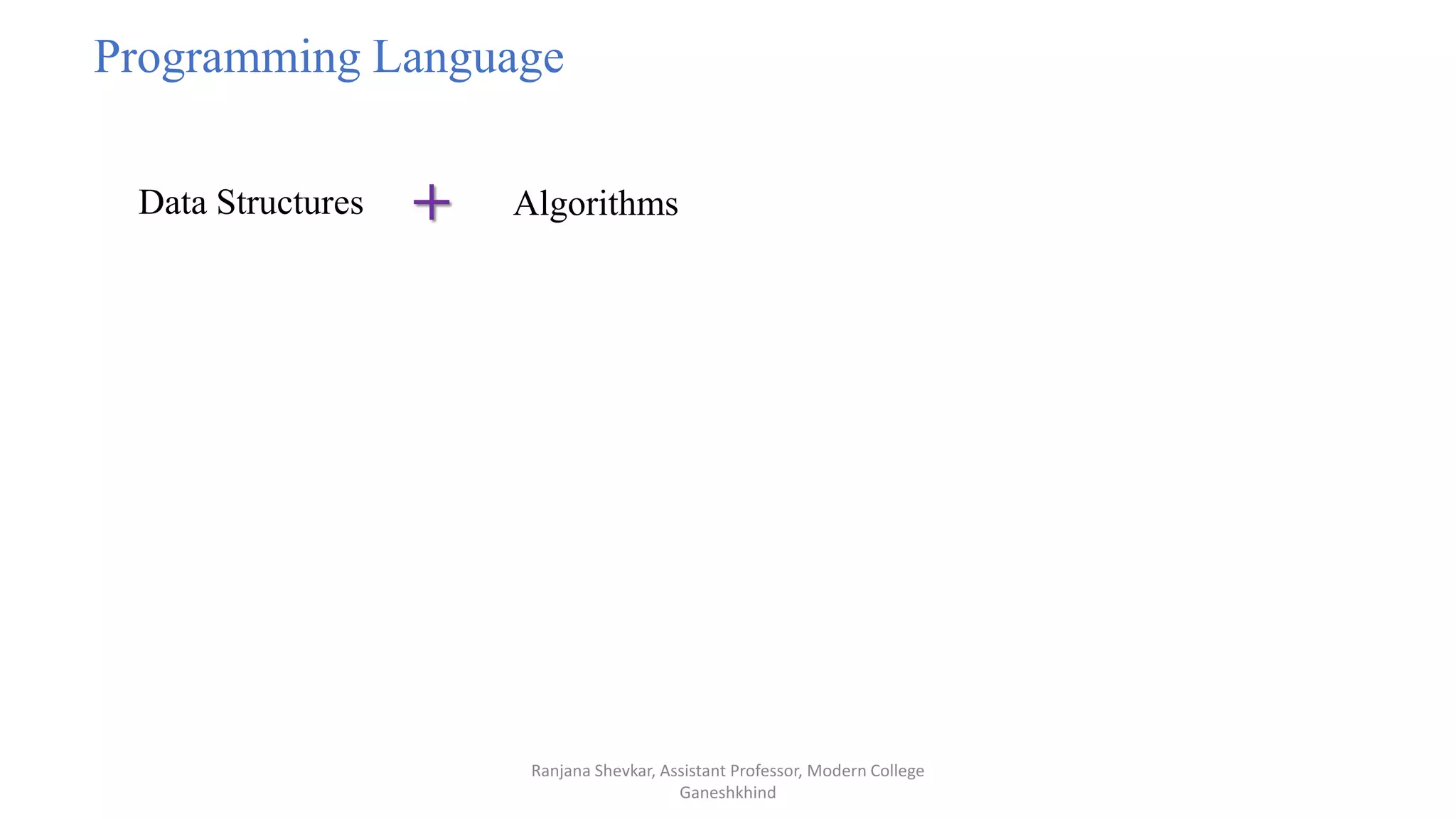 Programming Language

Data Structures + Algorithms

Ranjana Shevkar, Assistant Professor, Modern College Ganeshkhind